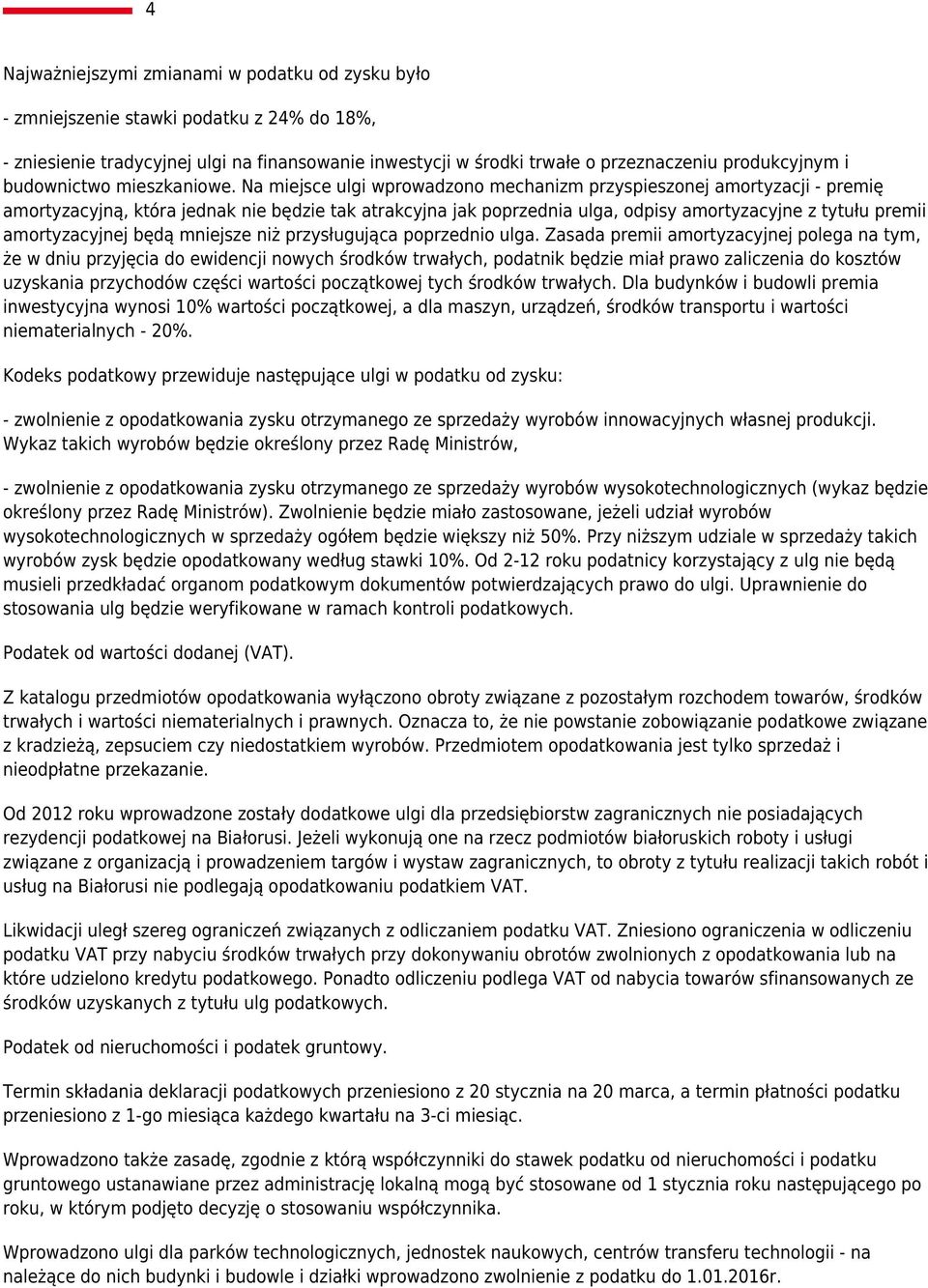 4

Najważniejszymi zmianami w podatku od zysku było

- zmniejszenie stawki podatku z 24% do 18%,

- zniesienie tradycyjnej ulgi na finansowanie inwestycji w środki trwałe o przeznaczeniu produkcyjnym i budownictwo mieszkaniowe. Na miejsce ulgi wprowadzono mechanizm przyspieszonej amortyzacji - premię amortyzacyjną, która jednak nie będzie tak atrakcyjna jak poprzednia ulga, odpisy amortyzacyjne z tytułu premii amortyzacyjnej będą mniejsze niż przysługująca poprzednio ulga. Zasada premii amortyzacyjnej polega na tym, że w dniu przyjęcia do ewidencji nowych środków trwałych, podatnik będzie miał prawo zaliczenia do kosztów uzyskania przychodów części wartości początkowej tych środków trwałych. Dla budynków i budowli premia inwestycyjna wynosi 10% wartości początkowej, a dla maszyn, urządzeń, środków transportu i wartości niematerialnych - 20%.

Kodeks podatkowy przewiduje następujące ulgi w podatku od zysku:

- zwolnienie z opodatkowania zysku otrzymanego ze sprzedaży wyrobów innowacyjnych własnej produkcji. Wykaz takich wyrobów będzie określony przez Radę Ministrów,

- zwolnienie z opodatkowania zysku otrzymanego ze sprzedaży wyrobów wysokotechnologicznych (wykaz będzie określony przez Radę Ministrów). Zwolnienie będzie miało zastosowane, jeżeli udział wyrobów wysokotechnologicznych w sprzedaży ogółem będzie większy niż 50%. Przy niższym udziale w sprzedaży takich wyrobów zysk będzie opodatkowany według stawki 10%. Od 2-12 roku podatnicy korzystający z ulg nie będą musieli przedkładać organom podatkowym dokumentów potwierdzających prawo do ulgi. Uprawnienie do stosowania ulg będzie weryfikowane w ramach kontroli podatkowych.

Podatek od wartości dodanej (VAT).

Z katalogu przedmiotów opodatkowania wyłączono obroty związane z pozostałym rozchodem towarów, środków trwałych i wartości niematerialnych i prawnych. Oznacza to, że nie powstanie zobowiązanie podatkowe związane z kradzieżą, zepsuciem czy niedostatkiem wyrobów. Przedmiotem opodatkowania jest tylko sprzedaż i nieodpłatne przekazanie.

Od 2012 roku wprowadzone zostały dodatkowe ulgi dla przedsiębiorstw zagranicznych nie posiadających rezydencji podatkowej na Białorusi. Jeżeli wykonują one na rzecz podmiotów białoruskich roboty i usługi związane z organizacją i prowadzeniem targów i wystaw zagranicznych, to obroty z tytułu realizacji takich robót i usług na Białorusi nie podlegają opodatkowaniu podatkiem VAT.

Likwidacji uległ szereg ograniczeń związanych z odliczaniem podatku VAT. Zniesiono ograniczenia w odliczeniu podatku VAT przy nabyciu środków trwałych przy dokonywaniu obrotów zwolnionych z opodatkowania lub na które udzielono kredytu podatkowego. Ponadto odliczeniu podlega VAT od nabycia towarów sfinansowanych ze środków uzyskanych z tytułu ulg podatkowych.

Podatek od nieruchomości i podatek gruntowy.

Termin składania deklaracji podatkowych przeniesiono z 20 stycznia na 20 marca, a termin płatności podatku przeniesiono z 1-go miesiąca każdego kwartału na 3-ci miesiąc.

Wprowadzono także zasadę, zgodnie z którą współczynniki do stawek podatku od nieruchomości i podatku gruntowego ustanawiane przez administrację lokalną mogą być stosowane od 1 stycznia roku następującego po roku, w którym podjęto decyzję o stosowaniu współczynnika.

Wprowadzono ulgi dla parków technologicznych, jednostek naukowych, centrów transferu technologii - na należące do nich budynki i budowle i działki wprowadzono zwolnienie z podatku do 1.01.2016r.